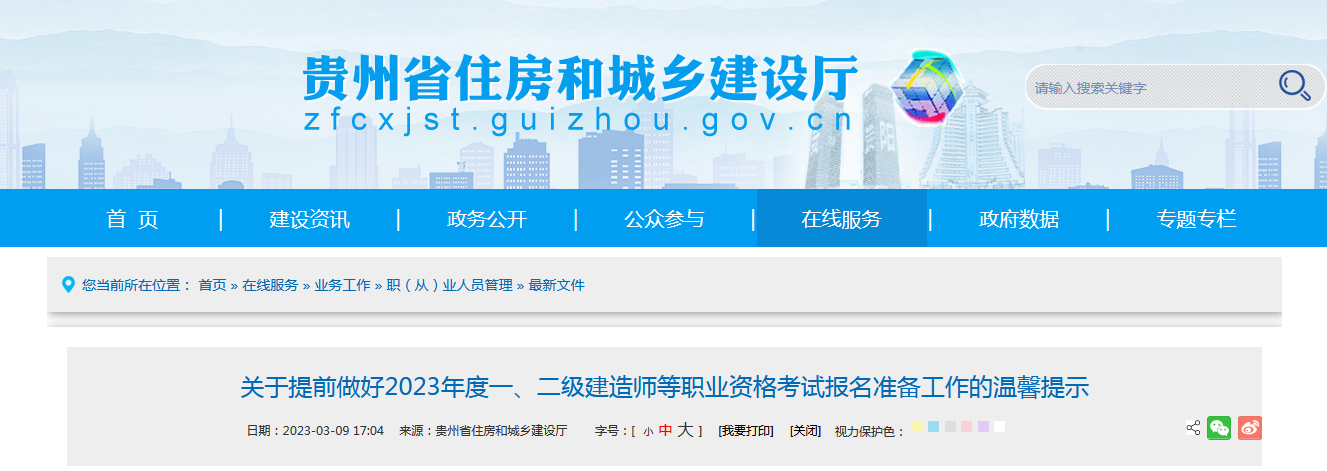 贵州省住房和城乡建设厅
zfcxjst.guizhou.gov.cn

请输入搜索关键字

首 页 | 建设资讯 | 政务公开 | 公众参与 | 在线服务 | 政府数据 | 专题专栏

您当前所在位置： 首页 » 在线服务 » 业务工作 » 职（从）业人员管理 » 最新文件

关于提前做好2023年度一、二级建造师等职业资格考试报名准备工作的温馨提示

日期：2023-03-09 17:04 来源：贵州省住房和城乡建设厅 字号：[ 小 中 大 ] [我要打印] [关闭] 视力保护色：